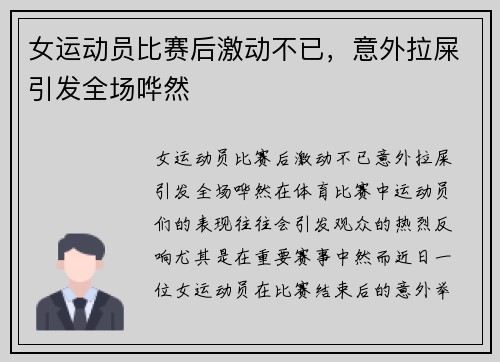 女运动员比赛后激动不已，意外拉屎引发全场哗然

女运动员比赛后激动不已意外拉屎引发全场哗然在体育比赛中运动员们的表现往往会引发观众的热烈反响尤其是在重要赛事中然而近日一位女运动员在比赛结束后的意外举